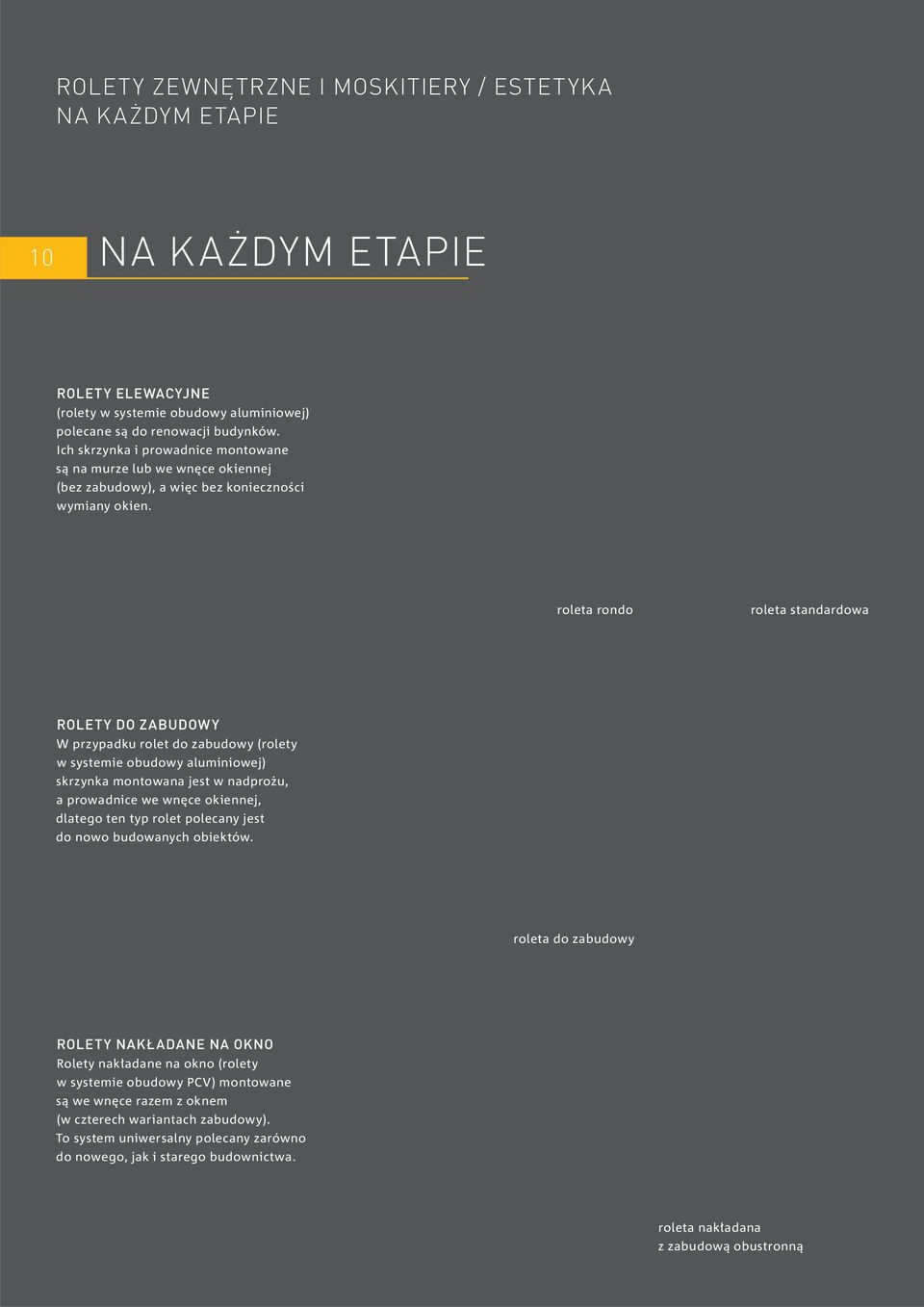 ROLETY ZEWNĘTRZNE I MOSKITIERY / ESTETYKA NA KAŻDYM ETAPIE

10

NA KAŻDYM ETAPIE

ROLETY ELEWACYJNE
(rolety w systemie obudowy aluminiowej) polecane są do renowacji budynków. Ich skrzynka i prowadnice montowane są na murze lub we wnęce okiennej (bez zabudowy), a więc bez konieczności wymiany okien.

roleta rondo

roleta standardowa

ROLETY DO ZABUDOWY
W przypadku rolet do zabudowy (rolety w systemie obudowy aluminiowej) skrzynka montowana jest w nadprożu, a prowadnice we wnęce okiennej, dlatego ten typ rolet polecany jest do nowo budowanych obiektów.

roleta do zabudowy

ROLETY NAKŁADANE NA OKNO
Rolety nakładane na okno (rolety w systemie obudowy PCV) montowane są we wnęce razem z oknem (w czterech wariantach zabudowy). To system uniwersalny polecany zarówno do nowego, jak i starego budownictwa.

roleta nakładana z zabudową obustronną